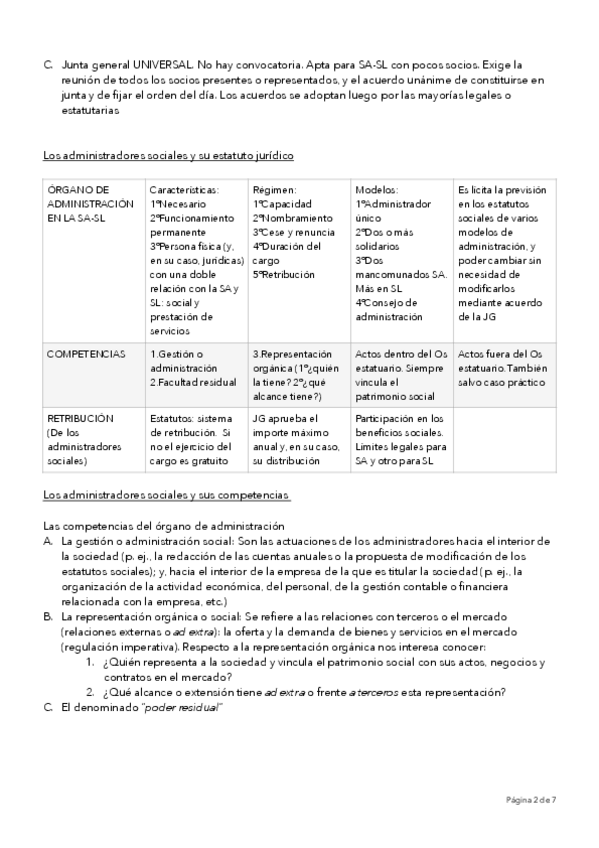 C. Junta general UNIVERSAL. No hay convocatoria. Apta para SA-SL con pocos socios. Exige la reunión de todos los socios presentes o representados, y el acuerdo unánime de constituirse en junta y de fijar el orden del día. Los acuerdos se adoptan luego por las mayorías legales o estatutarias

Los administradores sociales y su estatuto jurídico

| ÓRGANO DE ADMINISTRACIÓN EN LA SA-SL | Características: 1ºNecesario 2ºFuncionamiento permanente 3ºPersona física (y, en su caso, jurídicas) con una doble relación con la SA y SL: social y prestación de servicios | Régimen: 1ºCapacidad 2ºNombramiento 3ºCese y renuncia 4ºDuración del cargo 5ºRetribución | Modelos: 1ºAdministrador único 2ºDos o más solidarios 3ºDos mancomunados SA. Más en SL 4ºConsejo de administración | Es lícita la previsión en los estatutos sociales de varios modelos de administración, y poder cambiar sin necesidad de modificarlos mediante acuerdo de la JG |
|---|---|---|---|---|
| COMPETENCIAS | 1.Gestión o administración 2.Facultad residual | 3.Representación orgánica (1º¿quién la tiene? 2º¿qué alcance tiene?) | Actos dentro del Os estatuario. Siempre vincula el patrimonio social | Actos fuera del Os estatuario. También salvo caso práctico |
| RETRIBUCIÓN (De los administradores sociales) | Estatutos: sistema de retribución. Si no el ejercicio del cargo es gratuito | JG aprueba el importe máximo anual y, en su caso, su distribución | Participación en los beneficios sociales. Límites legales para SA y otro para SL | |

Los administradores sociales y sus competencias

Las competencias del órgano de administración
A. La gestión o administración social: Son las actuaciones de los administradores hacia el interior de la sociedad (p. ej., la redacción de las cuentas anuales o la propuesta de modificación de los estatutos sociales); y, hacia el interior de la empresa de la que es titular la sociedad (p. ej., la organización de la actividad económica, del personal, de la gestión contable o financiera relacionada con la empresa, etc.)
B. La representación orgánica o social: Se refiere a las relaciones con terceros o el mercado (relaciones externas o ad extra): la oferta y la demanda de bienes y servicios en el mercado (regulación imperativa). Respecto a la representación orgánica nos interesa conocer:
1. ¿Quién representa a la sociedad y vincula el patrimonio social con sus actos, negocios y contratos en el mercado?
2. ¿Qué alcance o extensión tiene ad extra o frente a terceros esta representación?
C. El denominado "poder residual"

Página 2 de 7